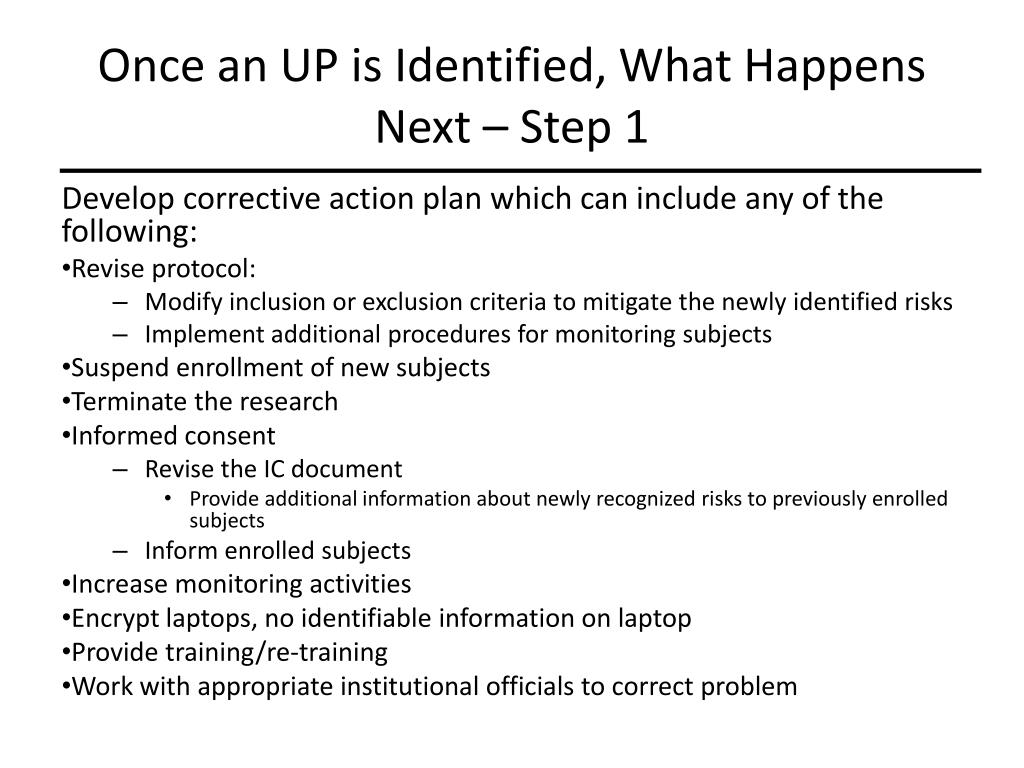 Once an UP is Identified, What Happens Next – Step 1

Develop corrective action plan which can include any of the following:

•Revise protocol:
– Modify inclusion or exclusion criteria to mitigate the newly identified risks
– Implement additional procedures for monitoring subjects
•Suspend enrollment of new subjects
•Terminate the research
•Informed consent
– Revise the IC document
• Provide additional information about newly recognized risks to previously enrolled subjects
– Inform enrolled subjects
•Increase monitoring activities
•Encrypt laptops, no identifiable information on laptop
•Provide training/re-training
•Work with appropriate institutional officials to correct problem